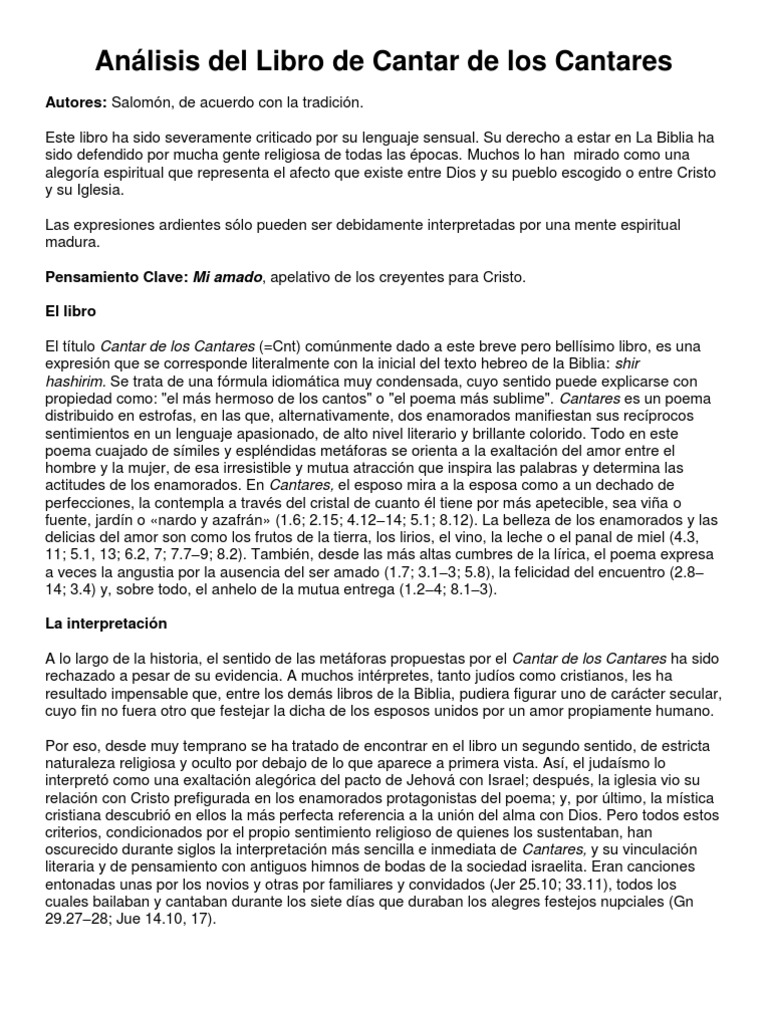 Análisis del Libro de Cantar de los Cantares

Autores: Salomón, de acuerdo con la tradición.

Este libro ha sido severamente criticado por su lenguaje sensual. Su derecho a estar en La Biblia ha sido defendido por mucha gente religiosa de todas las épocas. Muchos lo han mirado como una alegoría espiritual que representa el afecto que existe entre Dios y su pueblo escogido o entre Cristo y su Iglesia.

Las expresiones ardientes sólo pueden ser debidamente interpretadas por una mente espiritual madura.

Pensamiento Clave: Mi amado, apelativo de los creyentes para Cristo.

El libro

El título Cantar de los Cantares (=Cnt) comúnmente dado a este breve pero bellísimo libro, es una expresión que se corresponde literalmente con la inicial del texto hebreo de la Biblia: shir hashirim. Se trata de una fórmula idiomática muy condensada, cuyo sentido puede explicarse con propiedad como: "el más hermoso de los cantos" o "el poema más sublime". Cantares es un poema distribuido en estrofas, en las que, alternativamente, dos enamorados manifiestan sus recíprocos sentimientos en un lenguaje apasionado, de alto nivel literario y brillante colorido. Todo en este poema cuajado de símiles y espléndidas metáforas se orienta a la exaltación del amor entre el hombre y la mujer, de esa irresistible y mutua atracción que inspira las palabras y determina las actitudes de los enamorados. En Cantares, el esposo mira a la esposa como a un dechado de perfecciones, la contempla a través del cristal de cuanto él tiene por más apetecible, sea viña o fuente, jardín o «nardo y azafrán» (1.6; 2.15; 4.12–14; 5.1; 8.12). La belleza de los enamorados y las delicias del amor son como los frutos de la tierra, los lirios, el vino, la leche o el panal de miel (4.3, 11; 5.1, 13; 6.2, 7; 7.7–9; 8.2). También, desde las más altas cumbres de la lírica, el poema expresa a veces la angustia por la ausencia del ser amado (1.7; 3.1–3; 5.8), la felicidad del encuentro (2.8–14; 3.4) y, sobre todo, el anhelo de la mutua entrega (1.2–4; 8.1–3).

La interpretación

A lo largo de la historia, el sentido de las metáforas propuestas por el Cantar de los Cantares ha sido rechazado a pesar de su evidencia. A muchos intérpretes, tanto judíos como cristianos, les ha resultado impensable que, entre los demás libros de la Biblia, pudiera figurar uno de carácter secular, cuyo fin no fuera otro que festejar la dicha de los esposos unidos por un amor propiamente humano.

Por eso, desde muy temprano se ha tratado de encontrar en el libro un segundo sentido, de estricta naturaleza religiosa y oculto por debajo de lo que aparece a primera vista. Así, el judaísmo lo interpretó como una exaltación alegórica del pacto de Jehová con Israel; después, la iglesia vio su relación con Cristo prefigurada en los enamorados protagonistas del poema; y, por último, la mística cristiana descubrió en ellos la más perfecta referencia a la unión del alma con Dios. Pero todos estos criterios, condicionados por el propio sentimiento religioso de quienes los sustentaban, han oscurecido durante siglos la interpretación más sencilla e inmediata de Cantares, y su vinculación literaria y de pensamiento con antiguos himnos de bodas de la sociedad israelita. Eran canciones entonadas unas por los novios y otras por familiares y convidados (Jer 25.10; 33.11), todos los cuales bailaban y cantaban durante los siete días que duraban los alegres festejos nupciales (Gn 29.27–28; Jue 14.10, 17).